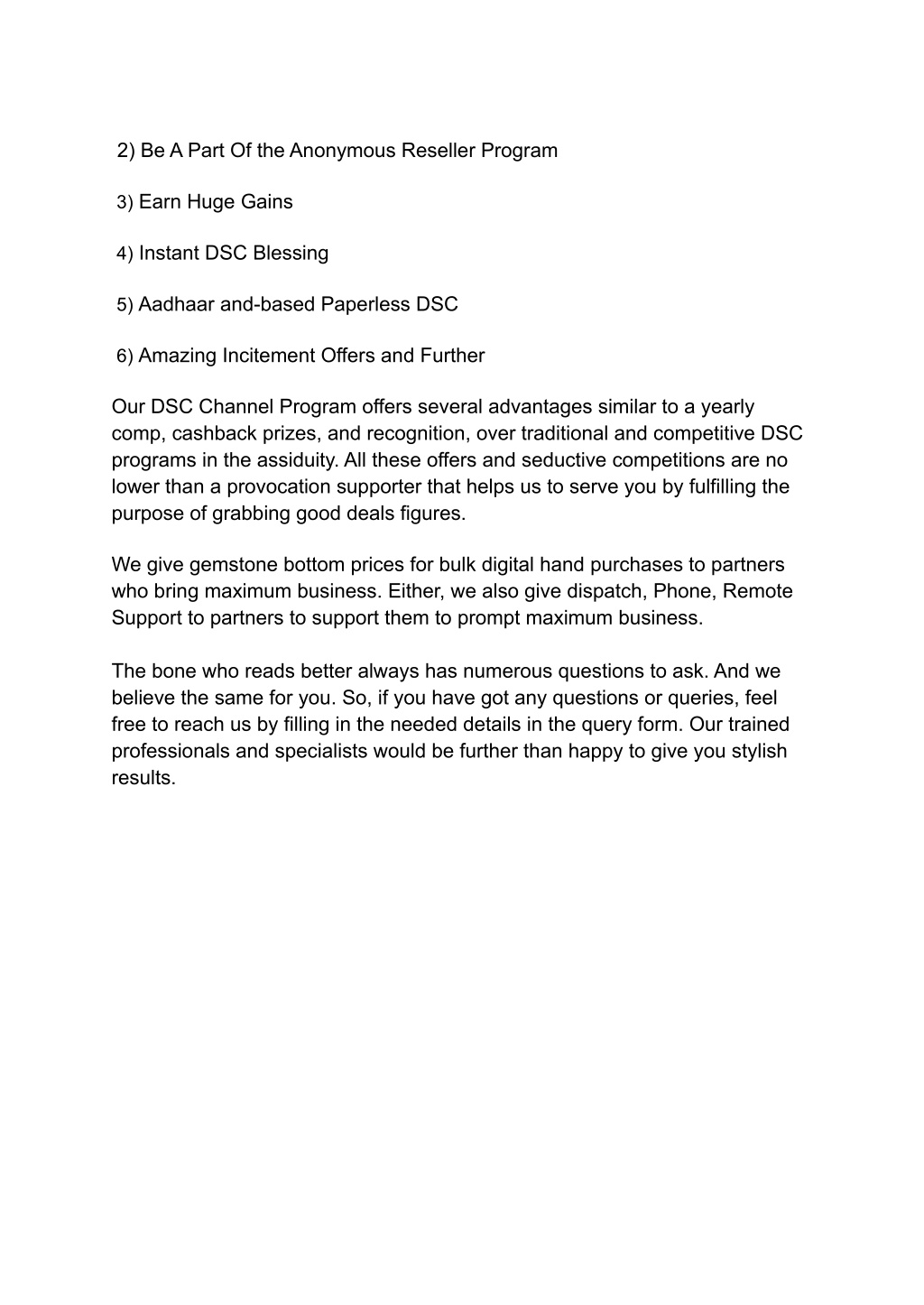 2) Be A Part Of the Anonymous Reseller Program

3) Earn Huge Gains

4) Instant DSC Blessing

5) Aadhaar and-based Paperless DSC

6) Amazing Incitement Offers and Further

Our DSC Channel Program offers several advantages similar to a yearly comp, cashback prizes, and recognition, over traditional and competitive DSC programs in the assiduity. All these offers and seductive competitions are no lower than a provocation supporter that helps us to serve you by fulfilling the purpose of grabbing good deals figures.

We give gemstone bottom prices for bulk digital hand purchases to partners who bring maximum business. Either, we also give dispatch, Phone, Remote Support to partners to support them to prompt maximum business.

The bone who reads better always has numerous questions to ask. And we believe the same for you. So, if you have got any questions or queries, feel free to reach us by filling in the needed details in the query form. Our trained professionals and specialists would be further than happy to give you stylish results.